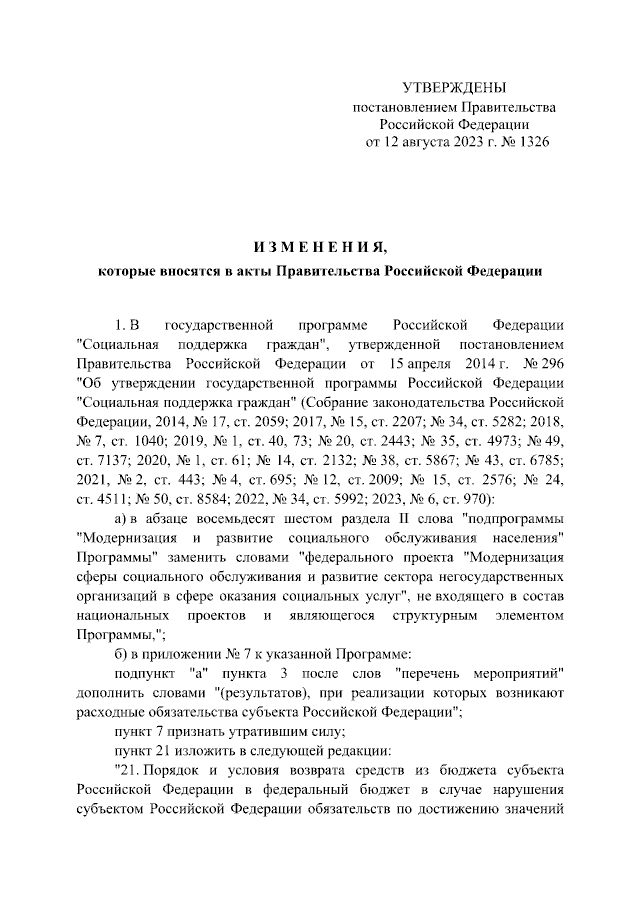 УТВЕРЖДЕНЫ
постановлением Правительства
Российской Федерации
от 12 августа 2023 г. № 1326

ИЗМЕНЕНИЯ,
которые вносятся в акты Правительства Российской Федерации

1. В государственной программе Российской Федерации "Социальная поддержка граждан", утвержденной постановлением Правительства Российской Федерации от 15 апреля 2014 г. № 296 "Об утверждении государственной программы Российской Федерации "Социальная поддержка граждан" (Собрание законодательства Российской Федерации, 2014, № 17, ст. 2059; 2017, № 15, ст. 2207; № 34, ст. 5282; 2018, № 7, ст. 1040; 2019, № 1, ст. 40, 73; № 20, ст. 2443; № 35, ст. 4973; № 49, ст. 7137; 2020, № 1, ст. 61; № 14, ст. 2132; № 38, ст. 5867; № 43, ст. 6785; 2021, № 2, ст. 443; № 4, ст. 695; № 12, ст. 2009; № 15, ст. 2576; № 24, ст. 4511; № 50, ст. 8584; 2022, № 34, ст. 5992; 2023, № 6, ст. 970):

а) в абзаце восемьдесят шестом раздела II слова "подпрограммы "Модернизация и развитие социального обслуживания населения" Программы" заменить словами "федерального проекта "Модернизация сферы социального обслуживания и развитие сектора негосударственных организаций в сфере оказания социальных услуг", не входящего в состав национальных проектов и являющегося структурным элементом Программы,";

б) в приложении № 7 к указанной Программе:

подпункт "а" пункта 3 после слов "перечень мероприятий" дополнить словами "(результатов), при реализации которых возникают расходные обязательства субъекта Российской Федерации";

пункт 7 признать утратившим силу;

пункт 21 изложить в следующей редакции:

"21. Порядок и условия возврата средств из бюджета субъекта Российской Федерации в федеральный бюджет в случае нарушения субъектом Российской Федерации обязательств по достижению значений